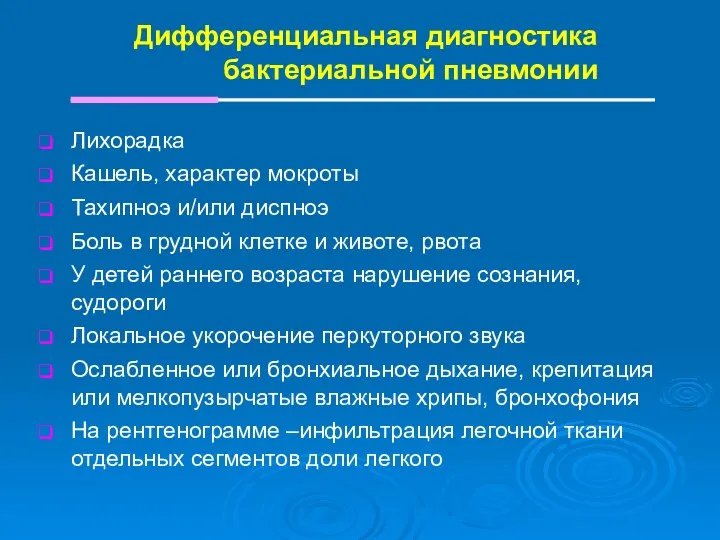 Дифференциальная диагностика бактериальной пневмонии

Лихорадка

Кашель, характер мокроты

Тахипноэ и/или диспноэ

Боль в грудной клетке и животе, рвота

У детей раннего возраста нарушение сознания, судороги

Локальное укорочение перкуторного звука

Ослабленное или бронхиальное дыхание, крепитация или мелкопузырчатые влажные хрипы, бронхофония

На рентгенограмме –инфильтрация легочной ткани отдельных сегментов доли легкого